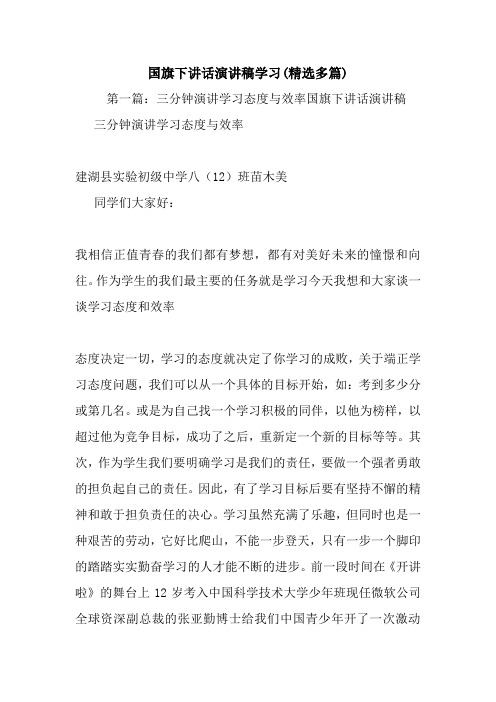 国旗下讲话演讲稿学习(精选多篇)

第一篇：三分钟演讲学习态度与效率国旗下讲话演讲稿

三分钟演讲学习态度与效率

建湖县实验初级中学八（12）班苗木美

同学们大家好：

我相信正值青春的我们都有梦想，都有对美好未来的憧憬和向往。作为学生的我们最主要的任务就是学习今天我想和大家谈一谈学习态度和效率

态度决定一切，学习的态度就决定了你学习的成败，关于端正学习态度问题，我们可以从一个具体的目标开始，如：考到多少分或第几名。或是为自己找一个学习积极的同伴，以他为榜样，以超过他为竞争目标，成功了之后，重新定一个新的目标等等。其次，作为学生我们要明确学习是我们的责任，要做一个强者勇敢的担负起自己的责任。因此，有了学习目标后要有坚持不懈的精神和敢于担负责任的决心。学习虽然充满了乐趣，但同时也是一种艰苦的劳动，它好比爬山，不能一步登天，只有一步一个脚印的踏踏实实勤奋学习的人才能不断的进步。前一段时间在《开讲啦》的舞台上 12 岁考入中国科学技术大学少年班现任微软公司全球资深副总裁的张亚勤博士给我们中国青少年开了一次激动